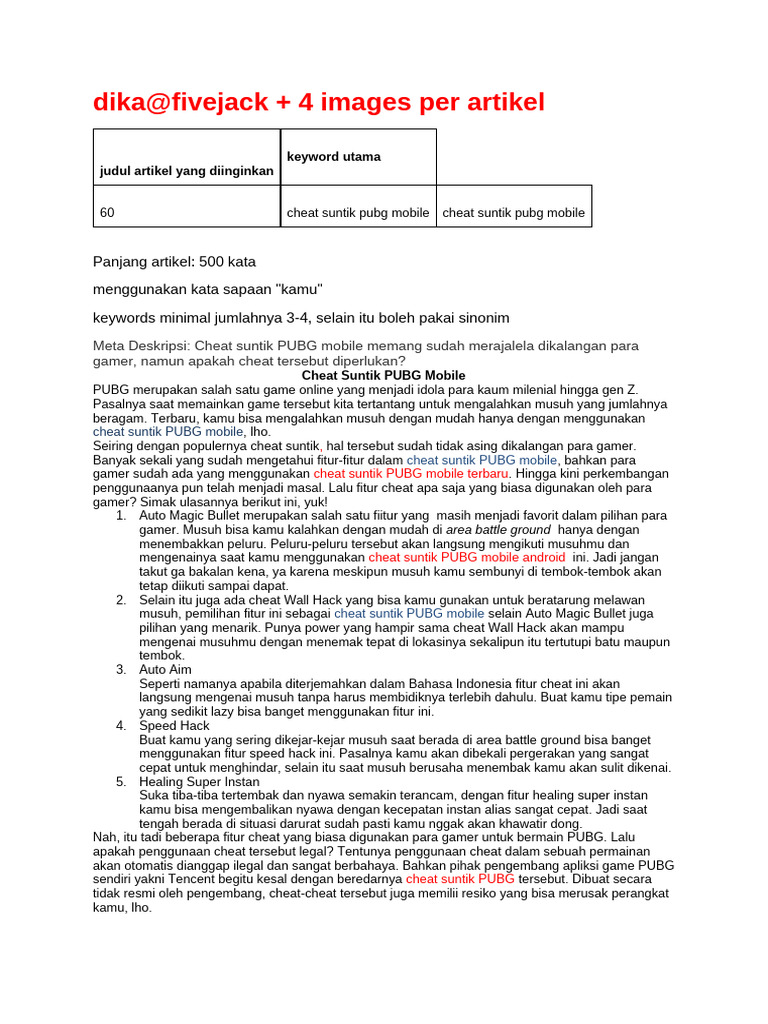 dika@fivejack + 4 images per artikel

| judul artikel yang diinginkan | keyword utama | |
|---|---|---|
| 60 | cheat suntik pubg mobile | cheat suntik pubg mobile |

Panjang artikel: 500 kata

menggunakan kata sapaan "kamu"

keywords minimal jumlahnya 3-4, selain itu boleh pakai sinonim

Meta Deskripsi: Cheat suntik PUBG mobile memang sudah merajalela dikalangan para gamer, namun apakah cheat tersebut diperlukan?

Cheat Suntik PUBG Mobile

PUBG merupakan salah satu game online yang menjadi idola para kaum milenial hingga gen Z. Pasalnya saat memainkan game tersebut kita tertantang untuk mengalahkan musuh yang jumlahnya beragam. Terbaru, kamu bisa mengalahkan musuh dengan mudah hanya dengan menggunakan cheat suntik PUBG mobile, lho.
Seiring dengan populernya cheat suntik, hal tersebut sudah tidak asing dikalangan para gamer. Banyak sekali yang sudah mengetahui fitur-fitur dalam cheat suntik PUBG mobile, bahkan para gamer sudah ada yang menggunakan cheat suntik PUBG mobile terbaru. Hingga kini perkembangan penggunaanya pun telah menjadi masal. Lalu fitur cheat apa saja yang biasa digunakan oleh para gamer? Simak ulasannya berikut ini, yuk!
1. Auto Magic Bullet merupakan salah satu fiitur yang masih menjadi favorit dalam pilihan para gamer. Musuh bisa kamu kalahkan dengan mudah di area battle ground hanya dengan menembakkan peluru. Peluru-peluru tersebut akan langsung mengikuti musuhmu dan mengenainya saat kamu menggunakan cheat suntik PUBG mobile android ini. Jadi jangan takut ga bakalan kena, ya karena meskipun musuh kamu sembunyi di tembok-tembok akan tetap diikuti sampai dapat.
2. Selain itu juga ada cheat Wall Hack yang bisa kamu gunakan untuk beratarung melawan musuh, pemilihan fitur ini sebagai cheat suntik PUBG mobile selain Auto Magic Bullet juga pilihan yang menarik. Punya power yang hampir sama cheat Wall Hack akan mampu mengenai musuhmu dengan menemak tepat di lokasinya sekalipun itu tertutupi batu maupun tembok.
3. Auto Aim
Seperti namanya apabila diterjemahkan dalam Bahasa Indonesia fitur cheat ini akan langsung mengenai musuh tanpa harus membidiknya terlebih dahulu. Buat kamu tipe pemain yang sedikit lazy bisa banget menggunakan fitur ini.
4. Speed Hack
Buat kamu yang sering dikejar-kejar musuh saat berada di area battle ground bisa banget menggunakan fitur speed hack ini. Pasalnya kamu akan dibekali pergerakan yang sangat cepat untuk menghindar, selain itu saat musuh berusaha menembak kamu akan sulit dikenai.
5. Healing Super Instan
Suka tiba-tiba tertembak dan nyawa semakin terancam, dengan fitur healing super instan kamu bisa mengembalikan nyawa dengan kecepatan instan alias sangat cepat. Jadi saat tengah berada di situasi darurat sudah pasti kamu nggak akan khawatir dong.
Nah, itu tadi beberapa fitur cheat yang biasa digunakan para gamer untuk bermain PUBG. Lalu apakah penggunaan cheat tersebut legal? Tentunya penggunaan cheat dalam sebuah permainan akan otomatis dianggap ilegal dan sangat berbahaya. Bahkan pihak pengembang apliksi game PUBG sendiri yakni Tencent begitu kesal dengan beredarnya cheat suntik PUBG tersebut. Dibuat secara tidak resmi oleh pengembang, cheat-cheat tersebut juga memilii resiko yang bisa merusak perangkat kamu, lho.